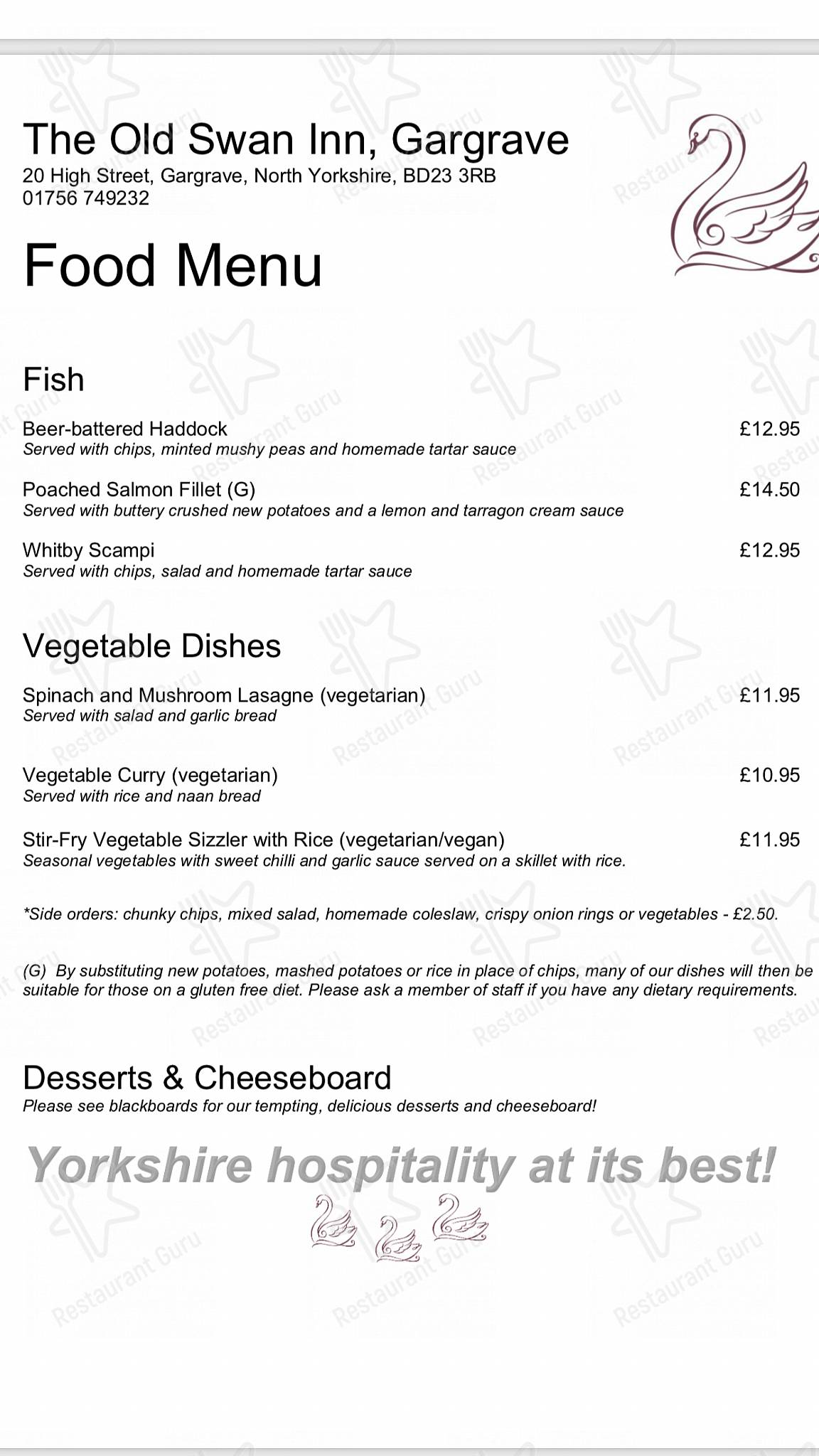 The Old Swan Inn, Gargrave
20 High Street, Gargrave, North Yorkshire, BD23 3RB
01756 749232

Food Menu

Fish

Beer-battered Haddock £12.95
Served with chips, minted mushy peas and homemade tartar sauce

Poached Salmon Fillet (G) £14.50
Served with buttery crushed new potatoes and a lemon and tarragon cream sauce

Whitby Scampi £12.95
Served with chips, salad and homemade tartar sauce

Vegetable Dishes

Spinach and Mushroom Lasagne (vegetarian) £11.95
Served with salad and garlic bread

Vegetable Curry (vegetarian) £10.95
Served with rice and naan bread

Stir-Fry Vegetable Sizzler with Rice (vegetarian/vegan) £11.95
Seasonal vegetables with sweet chilli and garlic sauce served on a skillet with rice.

*Side orders: chunky chips, mixed salad, homemade coleslaw, crispy onion rings or vegetables - £2.50.

(G) By substituting new potatoes, mashed potatoes or rice in place of chips, many of our dishes will then be suitable for those on a gluten free diet. Please ask a member of staff if you have any dietary requirements.

Desserts & Cheeseboard
Please see blackboards for our tempting, delicious desserts and cheeseboard!

Yorkshire hospitality at its best!

Restaurant Guru